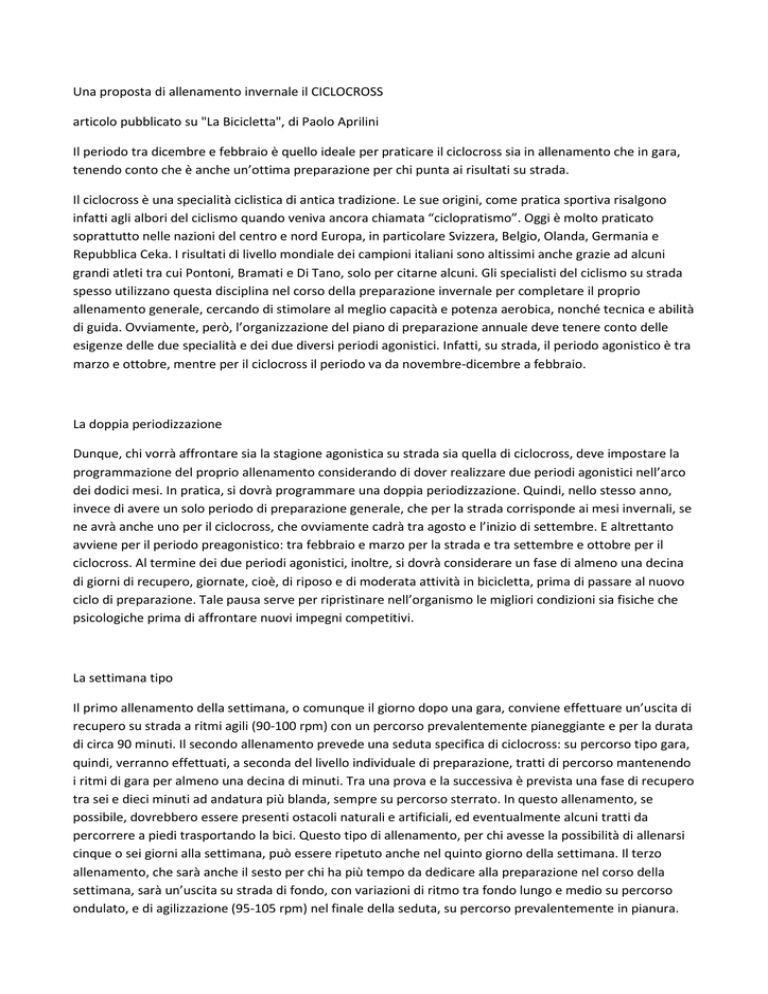 Una proposta di allenamento invernale il CICLOCROSS

articolo pubblicato su "La Bicicletta", di Paolo Aprilini

Il periodo tra dicembre e febbraio è quello ideale per praticare il ciclocross sia in allenamento che in gara, tenendo conto che è anche un'ottima preparazione per chi punta ai risultati su strada.

Il ciclocross è una specialità ciclistica di antica tradizione. Le sue origini, come pratica sportiva risalgono infatti agli albori del ciclismo quando veniva ancora chiamata "ciclopratismo". Oggi è molto praticato soprattutto nelle nazioni del centro e nord Europa, in particolare Svizzera, Belgio, Olanda, Germania e Repubblica Ceka. I risultati di livello mondiale dei campioni italiani sono altissimi anche grazie ad alcuni grandi atleti tra cui Pontoni, Bramati e Di Tano, solo per citarne alcuni. Gli specialisti del ciclismo su strada spesso utilizzano questa disciplina nel corso della preparazione invernale per completare il proprio allenamento generale, cercando di stimolare al meglio capacità e potenza aerobica, nonché tecnica e abilità di guida. Ovviamente, però, l'organizzazione del piano di preparazione annuale deve tenere conto delle esigenze delle due specialità e dei due diversi periodi agonistici. Infatti, su strada, il periodo agonistico è tra marzo e ottobre, mentre per il ciclocross il periodo va da novembre-dicembre a febbraio.

La doppia periodizzazione

Dunque, chi vorrà affrontare sia la stagione agonistica su strada sia quella di ciclocross, deve impostare la programmazione del proprio allenamento considerando di dover realizzare due periodi agonistici nell'arco dei dodici mesi. In pratica, si dovrà programmare una doppia periodizzazione. Quindi, nello stesso anno, invece di avere un solo periodo di preparazione generale, che per la strada corrisponde ai mesi invernali, se ne avrà anche uno per il ciclocross, che ovviamente cadrà tra agosto e l'inizio di settembre. E altrettanto avviene per il periodo preagonistico: tra febbraio e marzo per la strada e tra settembre e ottobre per il ciclocross. Al termine dei due periodi agonistici, inoltre, si dovrà considerare un fase di almeno una decina di giorni di recupero, giornate, cioè, di riposo e di moderata attività in bicicletta, prima di passare al nuovo ciclo di preparazione. Tale pausa serve per ripristinare nell'organismo le migliori condizioni sia fisiche che psicologiche prima di affrontare nuovi impegni competitivi.

La settimana tipo

Il primo allenamento della settimana, o comunque il giorno dopo una gara, conviene effettuare un'uscita di recupero su strada a ritmi agili (90-100 rpm) con un percorso prevalentemente pianeggiante e per la durata di circa 90 minuti. Il secondo allenamento prevede una seduta specifica di ciclocross: su percorso tipo gara, quindi, verranno effettuati, a seconda del livello individuale di preparazione, tratti di percorso mantenendo i ritmi di gara per almeno una decina di minuti. Tra una prova e la successiva è prevista una fase di recupero tra sei e dieci minuti ad andatura più blanda, sempre su percorso sterrato. In questo allenamento, se possibile, dovrebbero essere presenti ostacoli naturali e artificiali, ed eventualmente alcuni tratti da percorrere a piedi trasportando la bici. Questo tipo di allenamento, per chi avesse la possibilità di allenarsi cinque o sei giorni alla settimana, può essere ripetuto anche nel quinto giorno della settimana. Il terzo allenamento, che sarà anche il sesto per chi ha più tempo da dedicare alla preparazione nel corso della settimana, sarà un'uscita su strada di fondo, con variazioni di ritmo tra fondo lungo e medio su percorso ondulato, e di agilizzazione (95-105 rpm) nel finale della seduta, su percorso prevalentemente in pianura.